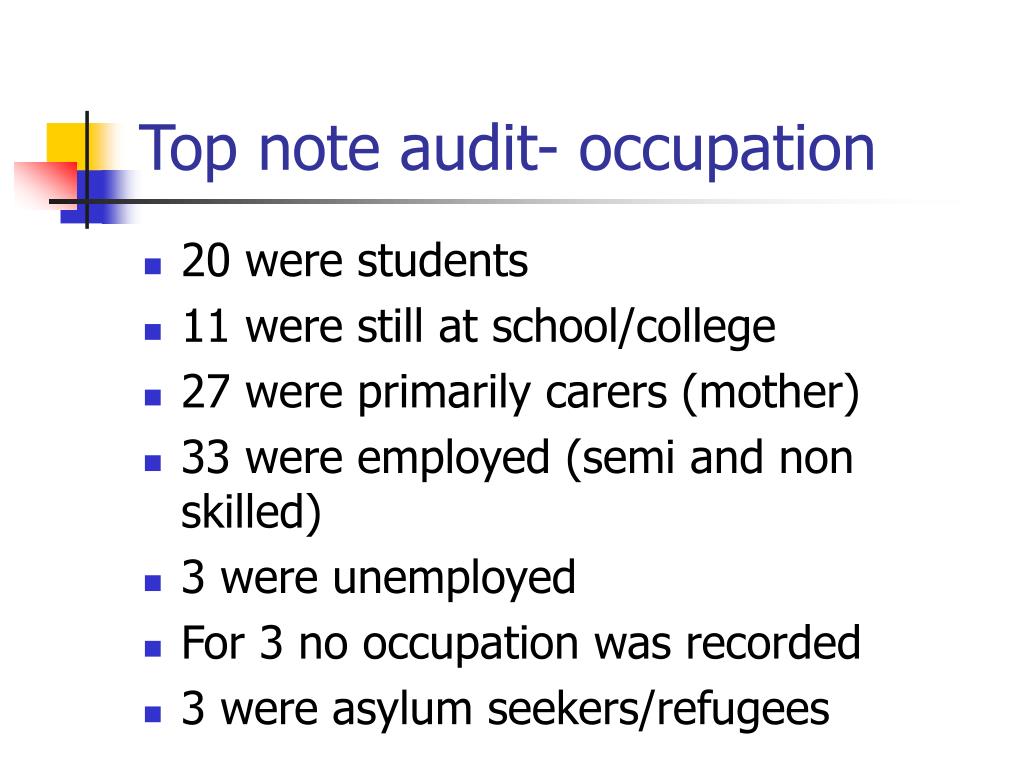 Top note audit- occupation

- 20 were students
- 11 were still at school/college
- 27 were primarily carers (mother)
- 33 were employed (semi and non skilled)
- 3 were unemployed
- For 3 no occupation was recorded
- 3 were asylum seekers/refugees